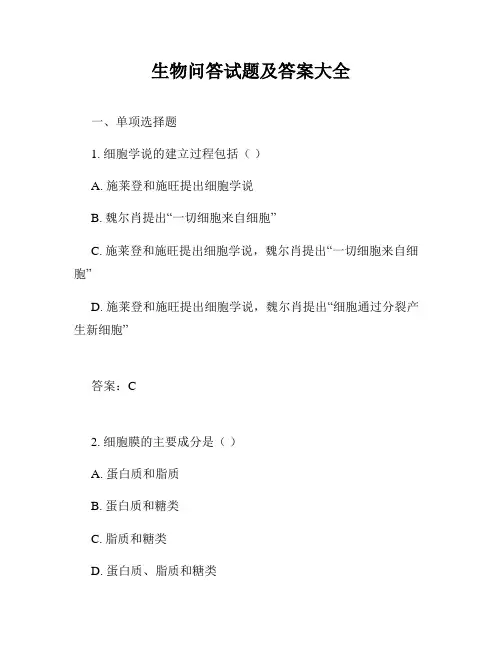 生物问答试题及答案大全

一、单项选择题

1. 细胞学说的建立过程包括（ ）

A. 施莱登和施旺提出细胞学说

B. 魏尔肖提出“一切细胞来自细胞”

C. 施莱登和施旺提出细胞学说，魏尔肖提出“一切细胞来自细胞”

D. 施莱登和施旺提出细胞学说，魏尔肖提出“细胞通过分裂产生新细胞”

答案：C

2. 细胞膜的主要成分是（ ）

A. 蛋白质和脂质

B. 蛋白质和糖类

C. 脂质和糖类

D. 蛋白质、脂质和糖类